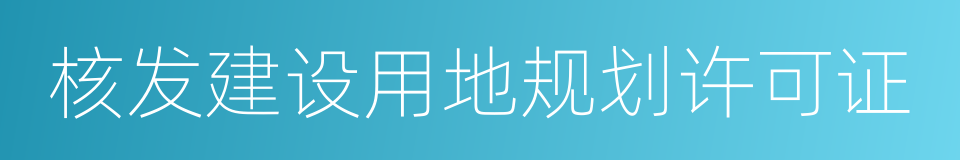 核发建设用地规划许可证